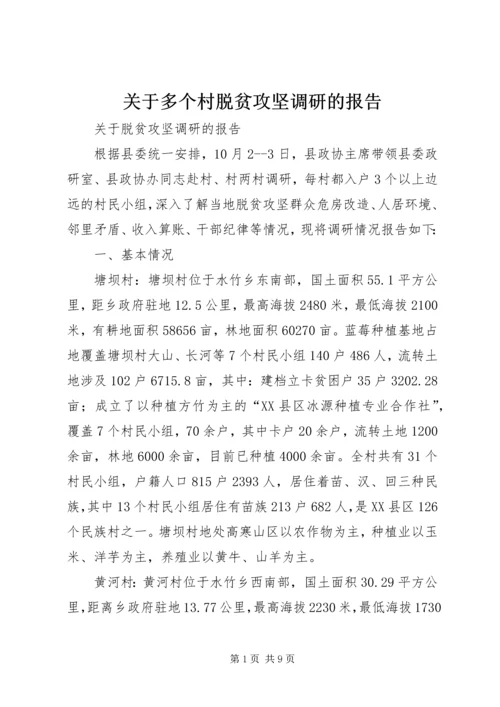 关于多个村脱贫攻坚调研的报告

关于脱贫攻坚调研的报告

根据县委统一安排，10月2--3日，县政协主席带领县委政研室、县政协办同志赴村、村两村调研，每村都入户3个以上边远的村民小组，深入了解当地脱贫攻坚群众危房改造、人居环境、邻里矛盾、收入算账、干部纪律等情况，现将调研情况报告如下：

一、基本情况

塘坝村：塘坝村位于水竹乡东南部，国土面积55.1平方公里，距乡政府驻地12.5公里，最高海拔2480米，最低海拔2100米，有耕地面积58656亩，林地面积60270亩。蓝莓种植基地占地覆盖塘坝村大山、长河等7个村民小组140户486人，流转土地涉及102户6715.8亩，其中：建档立卡贫困户35户3202.28亩；成立了以种植方竹为主的“XX县区冰源种植专业合作社”，覆盖7个村民小组，70余户，其中卡户20余户，流转土地1200余亩，林地6000余亩，目前已种植4000余亩。全村共有31个村民小组，户籍人口815户2393人，居住着苗、汉、回三种民族，其中13个村民小组居住有苗族213户682人，是XX县区126个民族村之一。塘坝村地处高寒山区以农作物为主，种植业以玉米、洋芋为主，养殖业以黄牛、山羊为主。

黄河村：黄河村位于水竹乡西南部，国土面积30.29平方公里，距离乡政府驻地13.77公里，最高海拔2230米，最低海拔1730

第1页 共9页